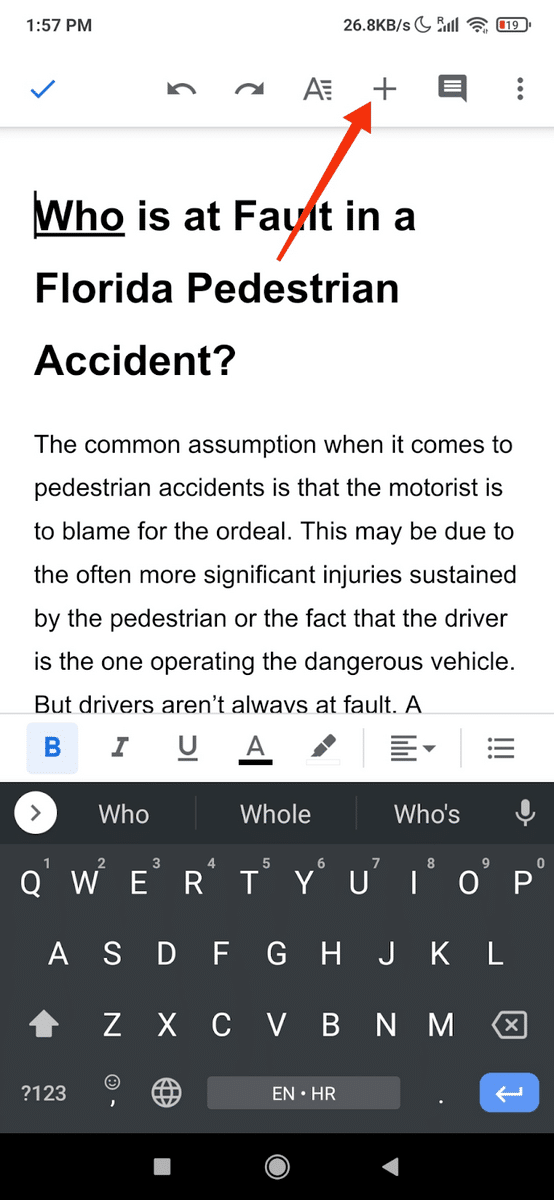 1:57 PM

26.8KB/s

19

Who is at Fault in a Florida Pedestrian Accident?

The common assumption when it comes to pedestrian accidents is that the motorist is to blame for the ordeal. This may be due to the often more significant injuries sustained by the pedestrian or the fact that the driver is the one operating the dangerous vehicle. But drivers aren't always at fault. A

B I U A

Who Whole Who's

1 2 3 4 5 6 7 8 9 0
Q W E R T Y U I O P
A S D F G H J K L
Z X C V B N M
?123 , EN • HR .